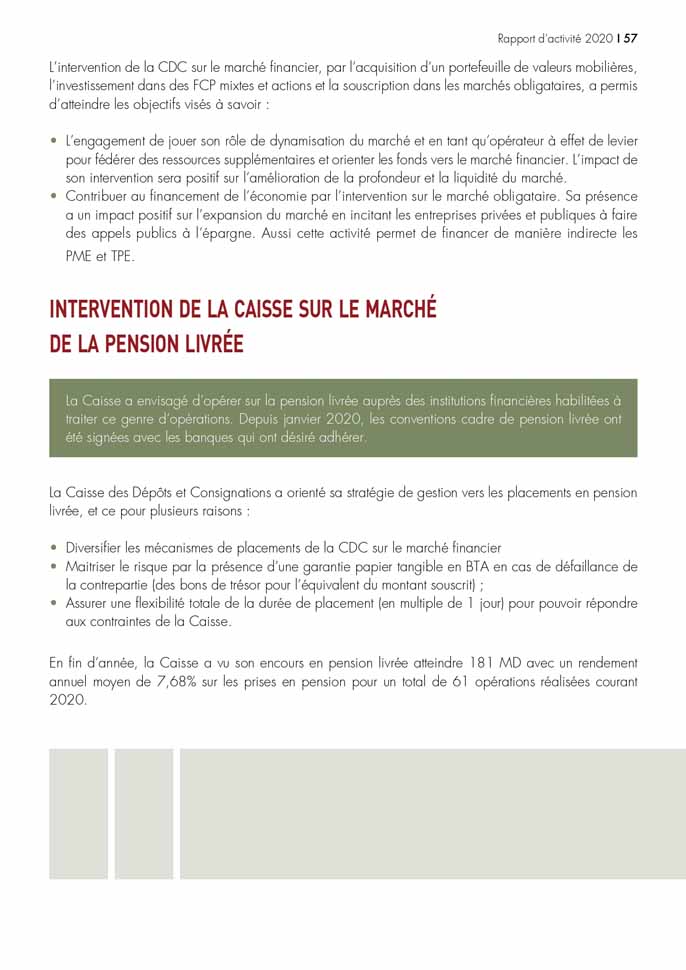 Rapport d'activité 2020 I 57

L'intervention de la CDC sur le marché financier, par l'acquisition d'un portefeuille de valeurs mobilières, l'investissement dans des FCP mixtes et actions et la souscription dans les marchés obligataires, a permis d'atteindre les objectifs visés à savoir :

• L'engagement de jouer son rôle de dynamisation du marché et en tant qu'opérateur à effet de levier pour fédérer des ressources supplémentaires et orienter les fonds vers le marché financier. L'impact de son intervention sera positif sur l'amélioration de la profondeur et la liquidité du marché.
• Contribuer au financement de l'économie par l'intervention sur le marché obligataire. Sa présence a un impact positif sur l'expansion du marché en incitant les entreprises privées et publiques à faire des appels publics à l'épargne. Aussi cette activité permet de financer de manière indirecte les PME et TPE.

INTERVENTION DE LA CAISSE SUR LE MARCHÉ DE LA PENSION LIVRÉE

La Caisse a envisagé d'opérer sur la pension livrée auprès des institutions financières habilitées à traiter ce genre d'opérations. Depuis janvier 2020, les conventions cadre de pension livrée ont été signées avec les banques qui ont désiré adhérer.

La Caisse des Dépôts et Consignations a orienté sa stratégie de gestion vers les placements en pension livrée, et ce pour plusieurs raisons :

• Diversifier les mécanismes de placements de la CDC sur le marché financier
• Maitriser le risque par la présence d'une garantie papier tangible en BTA en cas de défaillance de la contrepartie (des bons de trésor pour l'équivalent du montant souscrit) ;
• Assurer une flexibilité totale de la durée de placement (en multiple de 1 jour) pour pouvoir répondre aux contraintes de la Caisse.

En fin d'année, la Caisse a vu son encours en pension livrée atteindre 181 MD avec un rendement annuel moyen de 7,68% sur les prises en pension pour un total de 61 opérations réalisées courant 2020.